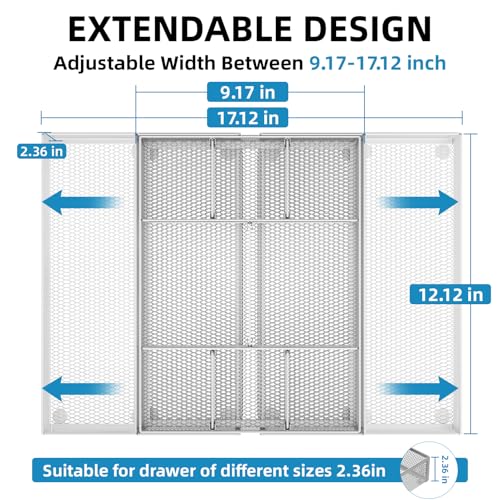 EXTENDABLE DESIGN

Adjustable Width Between 9.17-17.12 inch

9.17 in

17.12 in

2.36 in

12.12 in

Suitable for drawer of different sizes 2.36in

2.36 in